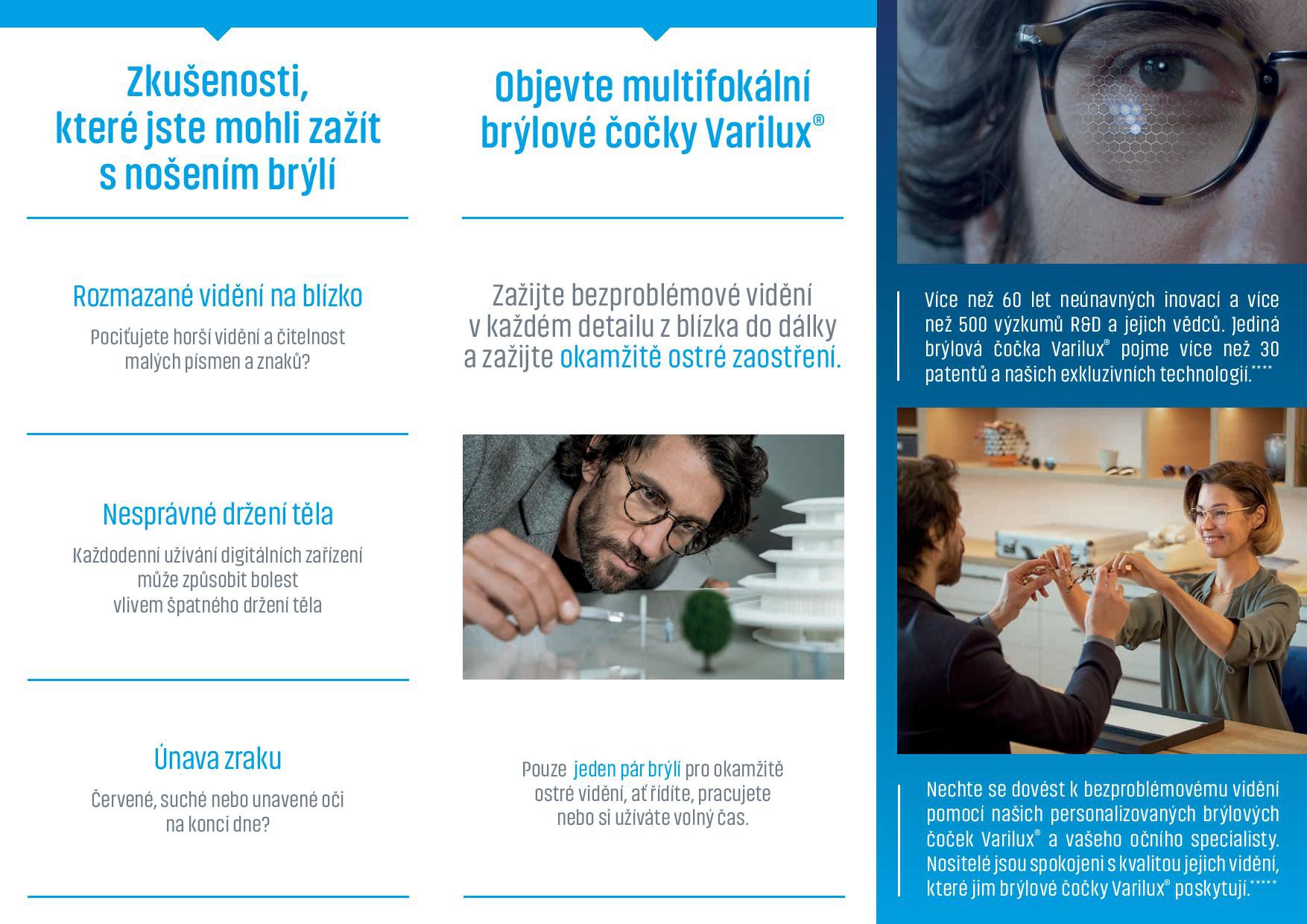 Zkušenosti, které jste mohli zažít s nošením brýlí

Rozmazané vidění na blízko

Pociťujete horší vidění a čitelnost malých písmen a znaků?

Nesprávné držení těla

Každodenní užívání digitálních zařízení může způsobit bolest vlivem špatného držení těla

Únava zraku

Červené, suché nebo unavené oči na konci dne?

Objevte multifokální brýlové čočky Varilux®

Zažijte bezproblémové vidění v každém detailu z blízka do dálky a zažijte okamžitě ostré zaostření.

Pouze jeden pár brýlí pro okamžitě ostré vidění, ať řídíte, pracujete nebo si užíváte volný čas.

Více než 60 let neúnavných inovací a více než 500 výzkumů R&D a jejich vědců. Jediná brýlová čočka Varilux® pojme více než 30 patentů a našich exkluzivních technologií.****

Nechte se dovést k bezproblémovému vidění pomocí našich personalizovaných brýlových čoček Varilux® a vašeho očního specialisty. Nositelé jsou spokojeni s kvalitou jejich vidění, které jim brýlové čočky Varilux® poskytují.*****